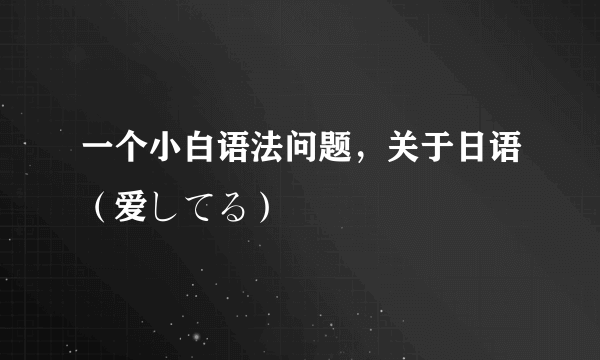 一个小白语法问题，关于日语（爱してる）